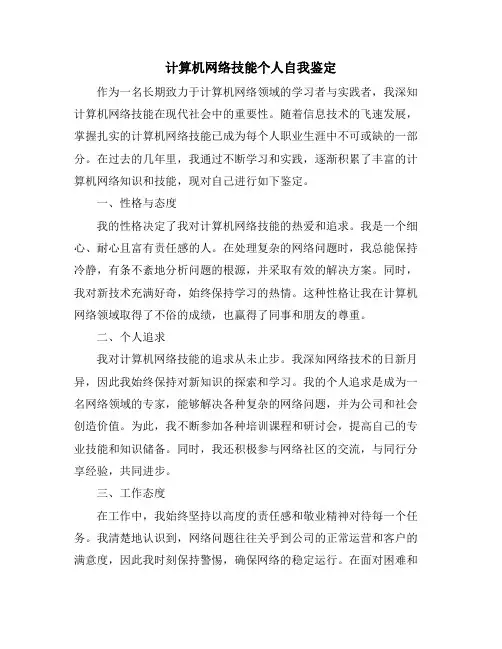 计算机网络技能个人自我鉴定

作为一名长期致力于计算机网络领域的学习者与实践者，我深知计算机网络技能在现代社会中的重要性。随着信息技术的飞速发展，掌握扎实的计算机网络技能已成为每个人职业生涯中不可或缺的一部分。在过去的几年里，我通过不断学习和实践，逐渐积累了丰富的计算机网络知识和技能，现对自己进行如下鉴定。

一、性格与态度

我的性格决定了我对计算机网络技能的热爱和追求。我是一个细心、耐心且富有责任感的人。在处理复杂的网络问题时，我总能保持冷静，有条不紊地分析问题的根源，并采取有效的解决方案。同时，我对新技术充满好奇，始终保持学习的热情。这种性格让我在计算机网络领域取得了不俗的成绩，也赢得了同事和朋友的尊重。

二、个人追求

我对计算机网络技能的追求从未止步。我深知网络技术的日新月异，因此我始终保持对新知识的探索和学习。我的个人追求是成为一名网络领域的专家，能够解决各种复杂的网络问题，并为公司和社会创造价值。为此，我不断参加各种培训课程和研讨会，提高自己的专业技能和知识储备。同时，我还积极参与网络社区的交流，与同行分享经验，共同进步。

三、工作态度

在工作中，我始终坚持以高度的责任感和敬业精神对待每一个任务。我清楚地认识到，网络问题往往关乎到公司的正常运营和客户的满意度，因此我时刻保持警惕，确保网络的稳定运行。在面对困难和